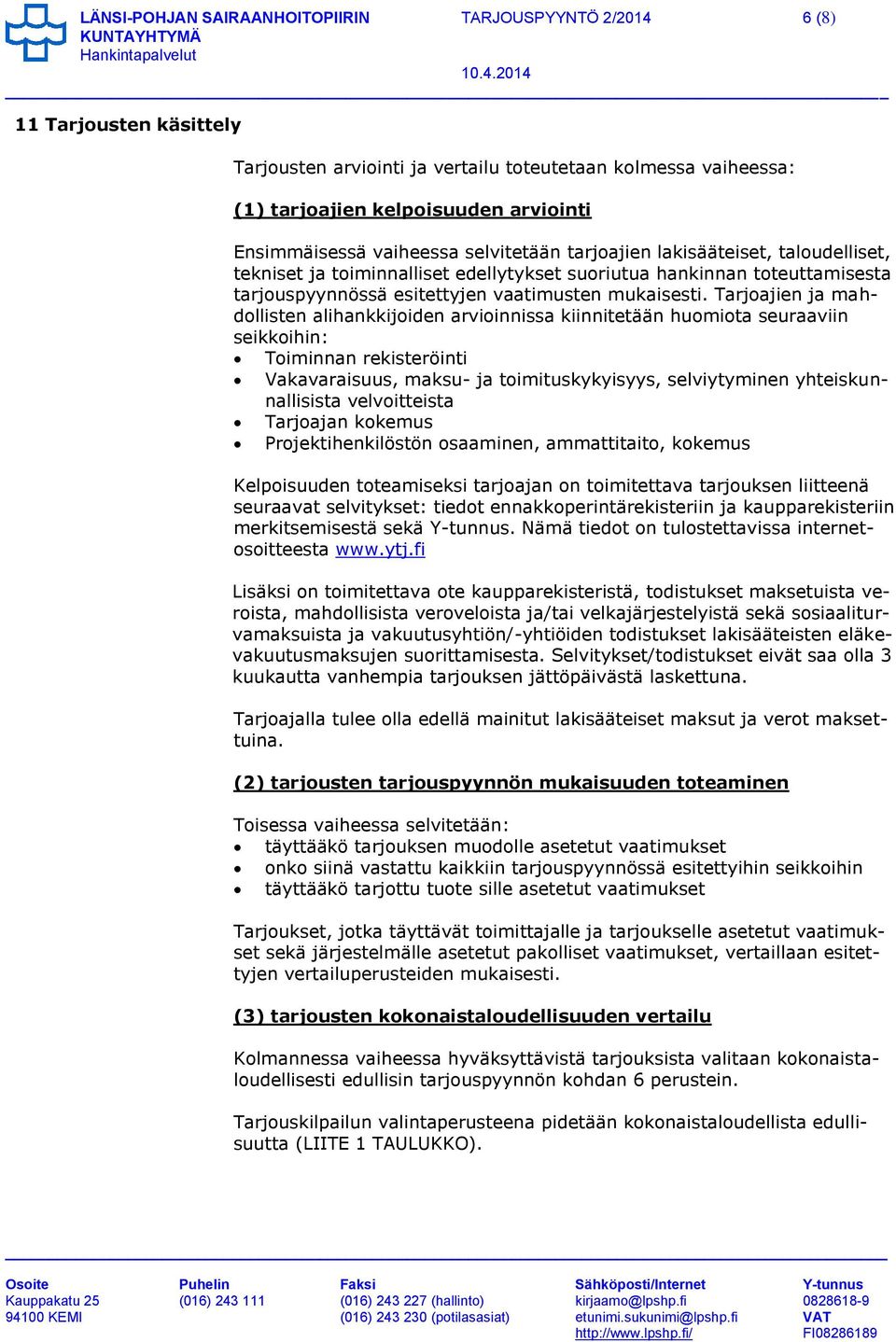 LÄNSI-POHJAN SAIRAANHOITOPIIRIN KUNTAYHTYMÄ
Hankintapalvelut

TARJOUSPYYNTÖ 2/2014

10.4.2014

6 (8)

11 Tarjousten käsittely

Tarjousten arviointi ja vertailu toteutetaan kolmessa vaiheessa:

(1) tarjoajien kelpoisuuden arviointi

Ensimmäisessä vaiheessa selvitetään tarjoajien lakisääteiset, taloudelliset, tekniset ja toiminnalliset edellytykset suoriutua hankinnan toteuttamisesta tarjouspyynnössä esitettyjen vaatimusten mukaisesti. Tarjoajien ja mahdollisten alihankkijoiden arvioinnissa kiinnitetään huomiota seuraaviin seikkoihin:
• Toiminnan rekisteröinti
• Vakavaraisuus, maksu- ja toimituskykyisyys, selviytyminen yhteiskunnallisista velvoitteista
• Tarjoajan kokemus
• Projektihenkilöstön osaaminen, ammattitaito, kokemus

Kelpoisuuden toteamiseksi tarjoajan on toimitettava tarjouksen liitteenä seuraavat selvitykset: tiedot ennakkoperintärekisteriin ja kaupparekisteriin merkitsemisestä sekä Y-tunnus. Nämä tiedot on tulostettavissa internetosoitteesta www.ytj.fi

Lisäksi on toimitettava ote kaupparekisteristä, todistukset maksetuista veroista, mahdollisista veroveloista ja/tai velkajärjestelyistä sekä sosiaaliturvamaksuista ja vakuutusyhtiön/-yhtiöiden todistukset lakisääteisten eläkevakuutusmaksujen suorittamisesta. Selvitykset/todistukset eivät saa olla 3 kuukautta vanhempia tarjouksen jättöpäivästä laskettuna.

Tarjoajalla tulee olla edellä mainitut lakisääteiset maksut ja verot maksettuina.

(2) tarjousten tarjouspyynnön mukaisuuden toteaminen

Toisessa vaiheessa selvitetään:
• täyttääkö tarjouksen muodolle asetetut vaatimukset
• onko siinä vastattu kaikkiin tarjouspyynnössä esitettyihin seikkoihin
• täyttääkö tarjottu tuote sille asetetut vaatimukset

Tarjoukset, jotka täyttävät toimittajalle ja tarjoukselle asetetut vaatimukset sekä järjestelmälle asetetut pakolliset vaatimukset, vertaillaan esitettyjen vertailuperusteiden mukaisesti.

(3) tarjousten kokonaistaloudellisuuden vertailu

Kolmannessa vaiheessa hyväksyttävistä tarjouksista valitaan kokonaistaloudellisesti edullisin tarjouspyynnön kohdan 6 perustein.

Tarjouskilpailun valintaperusteena pidetään kokonaistaloudellista edullisuutta (LIITE 1 TAULUKKO).

Osoite
Kauppakatu 25
94100 KEMI

Puhelin
(016) 243 111

Faksi
(016) 243 227 (hallinto)
(016) 243 230 (potilasasiat)

Sähköposti/Internet
kirjaamo@lpshp.fi
etunimi.sukunimi@lpshp.fi
http://www.lpshp.fi/

Y-tunnus
0828618-9
VAT
FI08286189